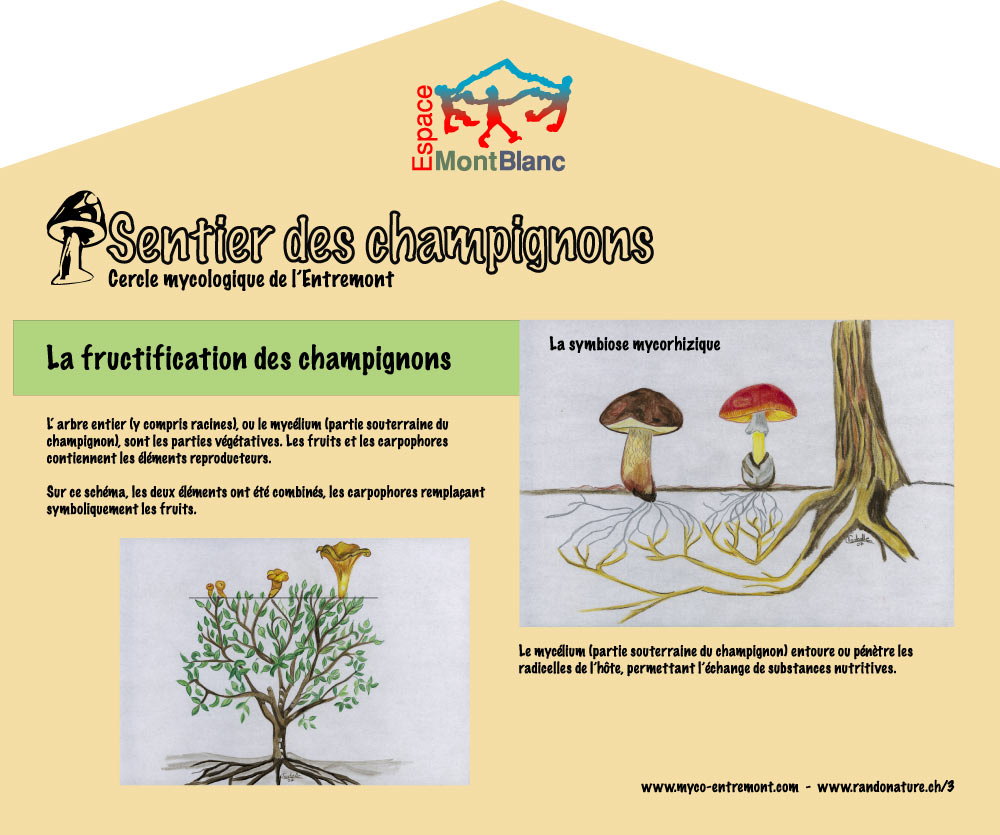 Espace MontBlanc

Sentier des champignons
Cercle mycologique de l'Entremont

La fructification des champignons

L'arbre entier (y compris racines), ou le mycélium (partie souterraine du champignon), sont les parties végétatives. Les fruits et les carpophores contiennent les éléments reproducteurs.

Sur ce schéma, les deux éléments ont été combinés, les carpophores remplaçant symboliquement les fruits.

La symbiose mycorhizique

Le mycélium (partie souterraine du champignon) entoure ou pénètre les radicelles de l'hôte, permettant l'échange de substances nutritives.

www.myco-entremont.com - www.randonature.ch/3